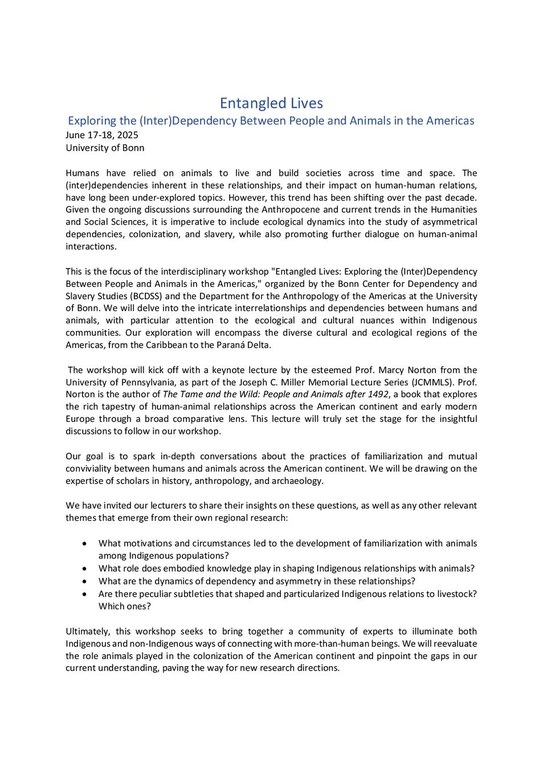 Entangled Lives

Exploring the (Inter)Dependency Between People and Animals in the Americas

June 17-18, 2025
University of Bonn

Humans have relied on animals to live and build societies across time and space. The (inter)dependencies inherent in these relationships, and their impact on human-human relations, have long been under-explored topics. However, this trend has been shifting over the past decade. Given the ongoing discussions surrounding the Anthropocene and current trends in the Humanities and Social Sciences, it is imperative to include ecological dynamics into the study of asymmetrical dependencies, colonization, and slavery, while also promoting further dialogue on human-animal interactions.

This is the focus of the interdisciplinary workshop "Entangled Lives: Exploring the (Inter)Dependency Between People and Animals in the Americas," organized by the Bonn Center for Dependency and Slavery Studies (BCDSS) and the Department for the Anthropology of the Americas at the University of Bonn. We will delve into the intricate interrelationships and dependencies between humans and animals, with particular attention to the ecological and cultural nuances within Indigenous communities. Our exploration will encompass the diverse cultural and ecological regions of the Americas, from the Caribbean to the Paraná Delta.

The workshop will kick off with a keynote lecture by the esteemed Prof. Marcy Norton from the University of Pennsylvania, as part of the Joseph C. Miller Memorial Lecture Series (JCMMLS). Prof. Norton is the author of The Tame and the Wild: People and Animals after 1492, a book that explores the rich tapestry of human-animal relationships across the American continent and early modern Europe through a broad comparative lens. This lecture will truly set the stage for the insightful discussions to follow in our workshop.

Our goal is to spark in-depth conversations about the practices of familiarization and mutual conviviality between humans and animals across the American continent. We will be drawing on the expertise of scholars in history, anthropology, and archaeology.

We have invited our lecturers to share their insights on these questions, as well as any other relevant themes that emerge from their own regional research:

• What motivations and circumstances led to the development of familiarization with animals among Indigenous populations?
• What role does embodied knowledge play in shaping Indigenous relationships with animals?
• What are the dynamics of dependency and asymmetry in these relationships?
• Are there peculiar subtleties that shaped and particularized Indigenous relations to livestock? Which ones?

Ultimately, this workshop seeks to bring together a community of experts to illuminate both Indigenous and non-Indigenous ways of connecting with more-than-human beings. We will reevaluate the role animals played in the colonization of the American continent and pinpoint the gaps in our current understanding, paving the way for new research directions.